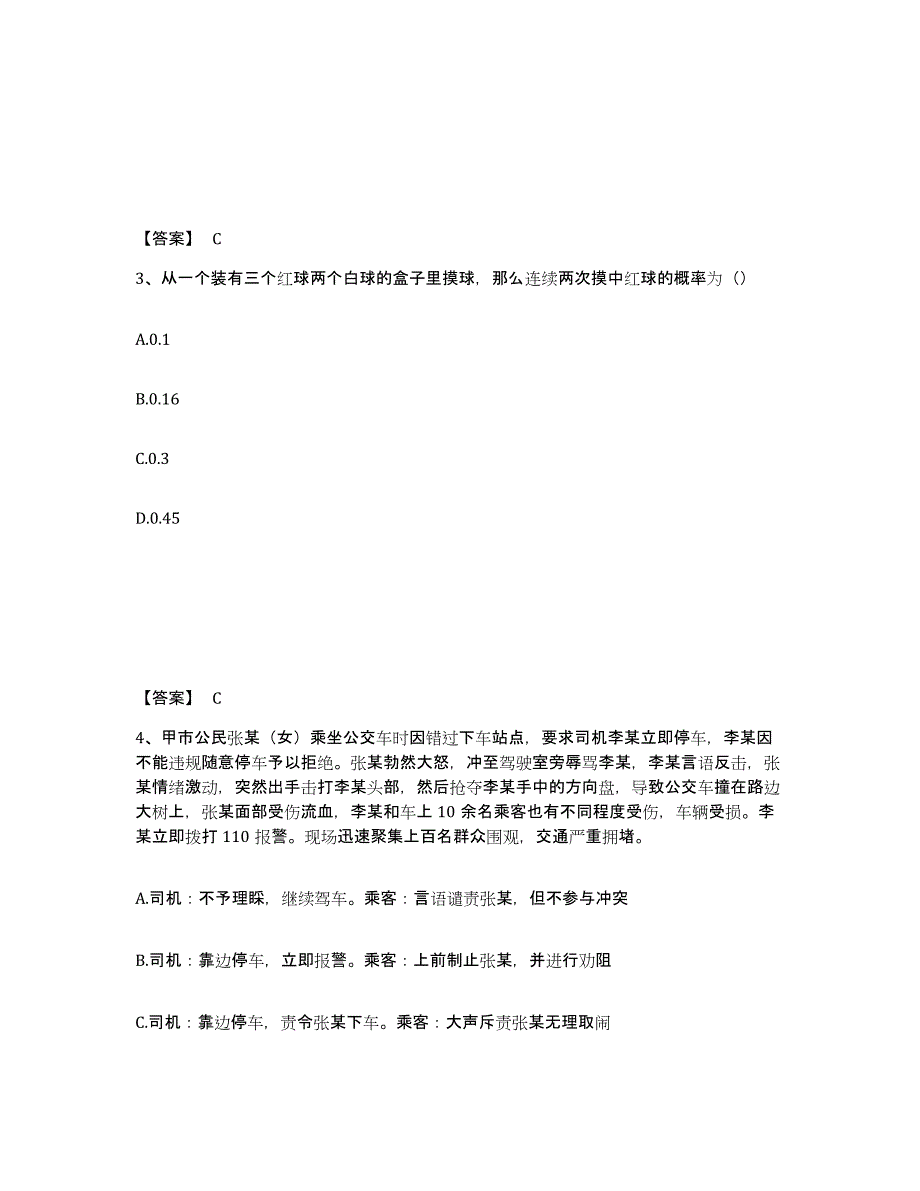 【答案】 C

3、从一个装有三个红球两个白球的盒子里摸球，那么连续两次摸中红球的概率为（）

A.0.1

B.0.16

C.0.3

D.0.45

【答案】 C

4、甲市公民张某（女）乘坐公交车时因错过下车站点，要求司机李某立即停车，李某因不能违规随意停车予以拒绝。张某勃然大怒，冲至驾驶室旁辱骂李某，李某言语反击，张某情绪激动，突然出手击打李某头部，然后抢夺李某手中的方向盘，导致公交车撞在路边大树上，张某面部受伤流血，李某和车上 10 余名乘客也有不同程度受伤，车辆受损。李某立即拨打 110 报警。现场迅速聚集上百名群众围观，交通严重拥堵。

A.司机：不予理睬，继续驾车。乘客：言语谴责张某，但不参与冲突

B.司机：靠边停车，立即报警。乘客：上前制止张某，并进行劝阻

C.司机：靠边停车，责令张某下车。乘客：大声斥责张某无理取闹